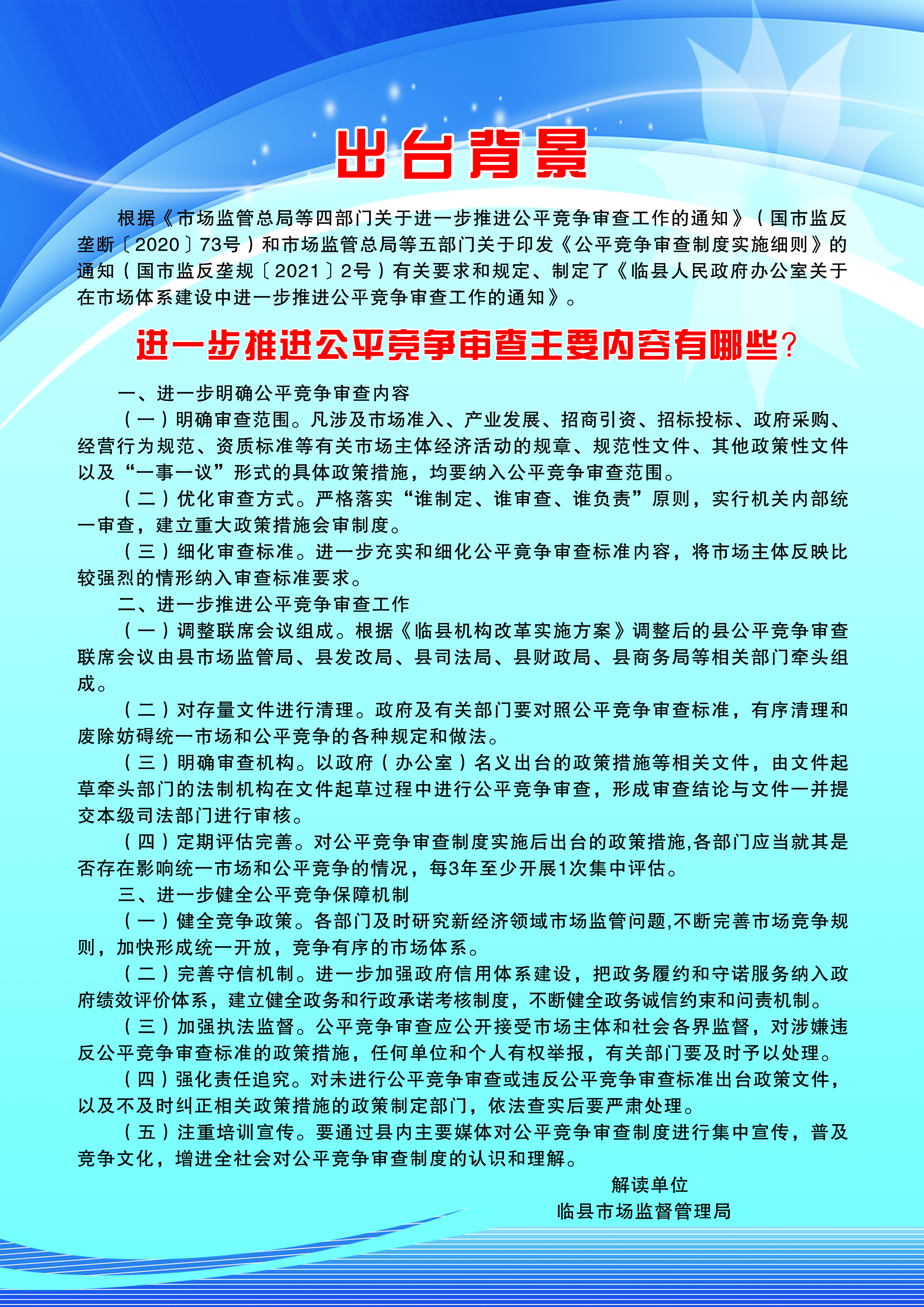 出台背景

根据《市场监管总局等四部门关于进一步推进公平竞争审查工作的通知》（国市监反垄断〔2020〕73号）和市场监管总局等五部门关于印发《公平竞争审查制度实施细则》的通知（国市监反垄规〔2021〕2号）有关要求和规定、制定了《临县人民政府办公室关于在市场体系建设中进一步推进公平竞争审查工作的通知》。

进一步推进公平竞争审查主要内容有哪些？

一、进一步明确公平竞争审查内容

（一）明确审查范围。凡涉及市场准入、产业发展、招商引资、招标投标、政府采购、经营行为规范、资质标准等有关市场主体经济活动的规章、规范性文件、其他政策性文件以及“一事一议”形式的具体政策措施，均要纳入公平竞争审查范围。

（二）优化审查方式。严格落实“谁制定、谁审查、谁负责”原则，实行机关内部统一审查，建立重大政策措施会审制度。

（三）细化审查标准。进一步充实和细化公平竞争审查标准内容，将市场主体反映比较强烈的情形纳入审查标准要求。

二、进一步推进公平竞争审查工作

（一）调整联席会议组成。根据《临县机构改革实施方案》调整后的县公平竞争审查联席会议由县市场监管局、县发改局、县司法局、县财政局、县商务局等相关部门牵头组成。

（二）对存量文件进行清理。政府及有关部门要对照公平竞争审查标准，有序清理和废除妨碍统一市场和公平竞争的各种规定和做法。

（三）明确审查机构。以政府（办公室）名义出台的政策措施等相关文件，由文件起草牵头部门的法制机构在文件起草过程中进行公平竞争审查，形成审查结论与文件一并提交本级司法部门进行审核。

（四）定期评估完善。对公平竞争审查制度实施后出台的政策措施,各部门应当就其是否存在影响统一市场和公平竞争的情况，每3年至少开展1次集中评估。

三、进一步健全公平竞争保障机制

（一）健全竞争政策。各部门及时研究新经济领域市场监管问题,不断完善市场竞争规则，加快形成统一开放，竞争有序的市场体系。

（二）完善守信机制。进一步加强政府信用体系建设，把政务履约和守诺服务纳入政府绩效评价体系，建立健全政务和行政承诺考核制度，不断健全政务诚信约束和问责机制。

（三）加强执法监督。公平竞争审查应公开接受市场主体和社会各界监督，对涉嫌违反公平竞争审查标准的政策措施，任何单位和个人有权举报，有关部门要及时予以处理。

（四）强化责任追究。对未进行公平竞争审查或违反公平竞争审查标准出台政策文件，以及不及时纠正相关政策措施的政策制定部门，依法查实后要严肃处理。

（五）注重培训宣传。要通过县内主要媒体对公平竞争审查制度进行集中宣传，普及竞争文化，增进全社会对公平竞争审查制度的认识和理解。

解读单位
临县市场监督管理局